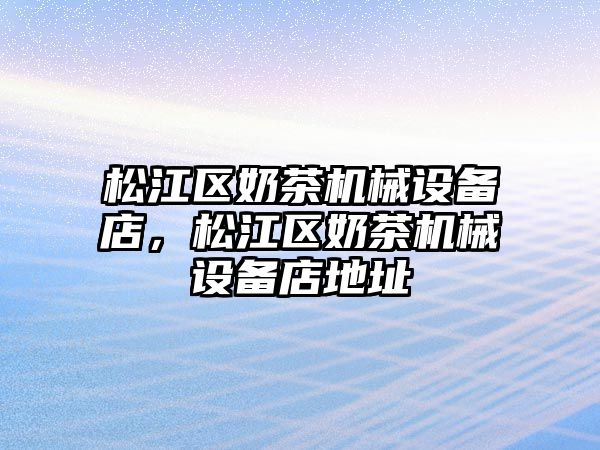 松江区奶茶机械设备店，松江区奶茶机械设备店地址